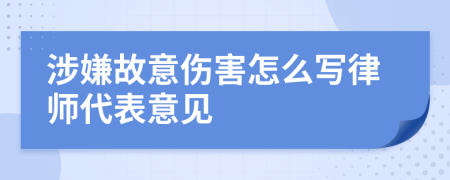 涉嫌故意伤害怎么写律师代表意见